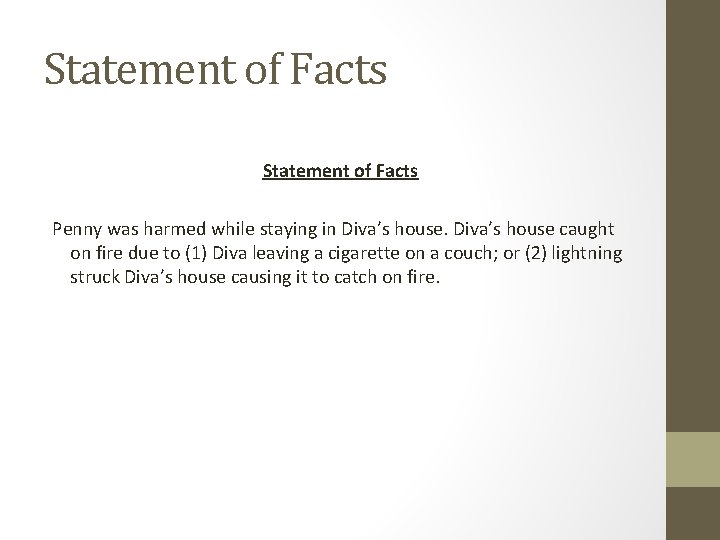 Statement of Facts

Statement of Facts

Penny was harmed while staying in Diva's house. Diva's house caught on fire due to (1) Diva leaving a cigarette on a couch; or (2) lightning struck Diva's house causing it to catch on fire.